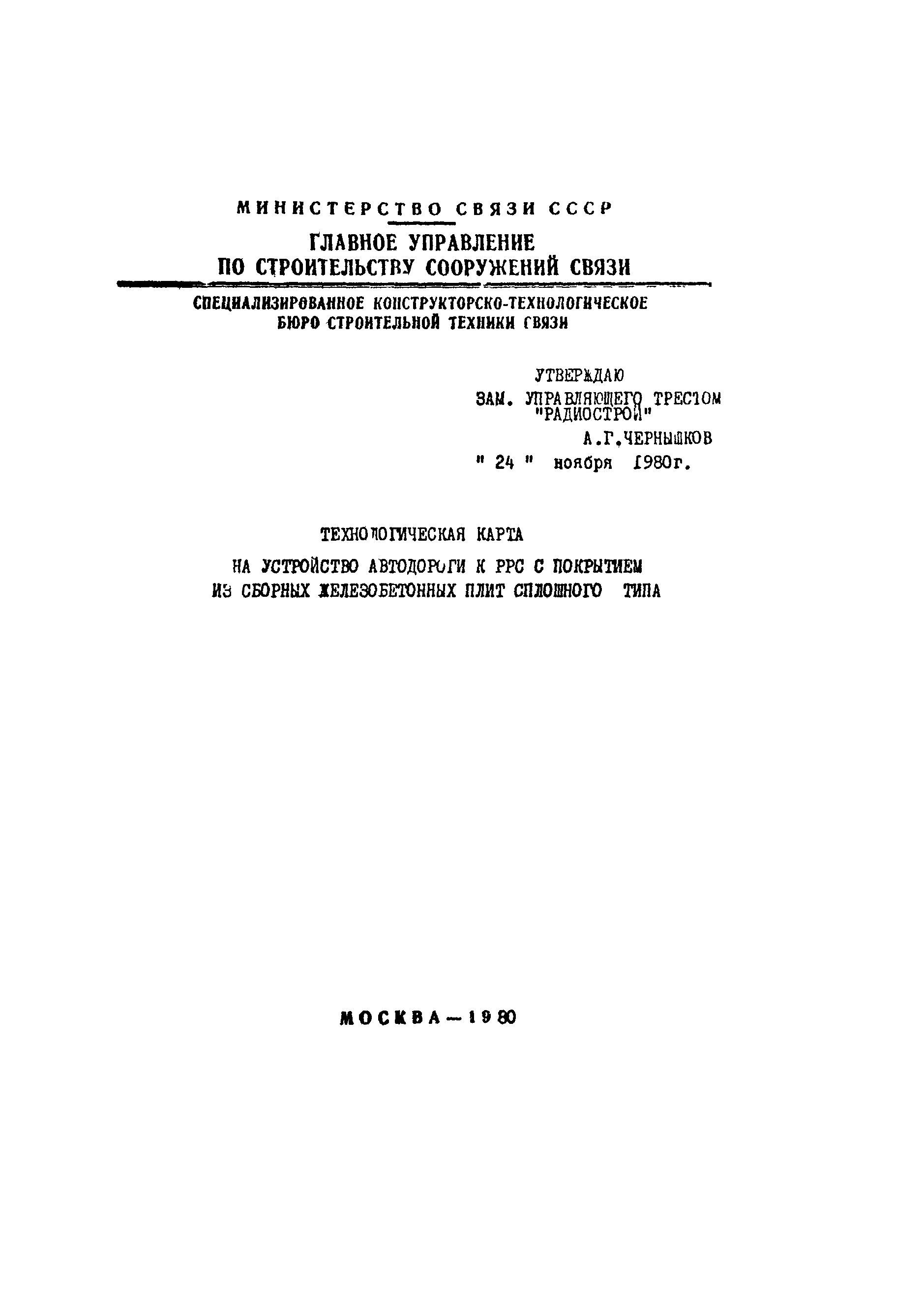 МИНИСТЕРСТВО СВЯЗИ СССР
ГЛАВНОЕ УПРАВЛЕНИЕ
ПО СТРОИТЕЛЬСТВУ СООРУЖЕНИЙ СВЯЗИ
СПЕЦИАЛИЗИРОВАННОЕ КОНСТРУКТОРСКО-ТЕХНОЛОГИЧЕСКОЕ
БЮРО СТРОИТЕЛЬНОЙ ТЕХНИКИ СВЯЗИ

УТВЕРЖДАЮ
ЗАМ. УПРАВЛЯЮЩЕГО ТРЕСТОМ "РАДИОСТРОЙ"
А.Г.ЧЕРНЫШКОВ
" 24 " ноября 1980г.

ТЕХНОЛОГИЧЕСКАЯ КАРТА
НА УСТРОЙСТВО АВТОДОРОГИ К РРС С ПОКРЫТИЕМ
ИЗ СБОРНЫХ ЖЕЛЕЗОБЕТОННЫХ ПЛИТ СПЛОШНОГО ТИПА

МОСКВА — 1980